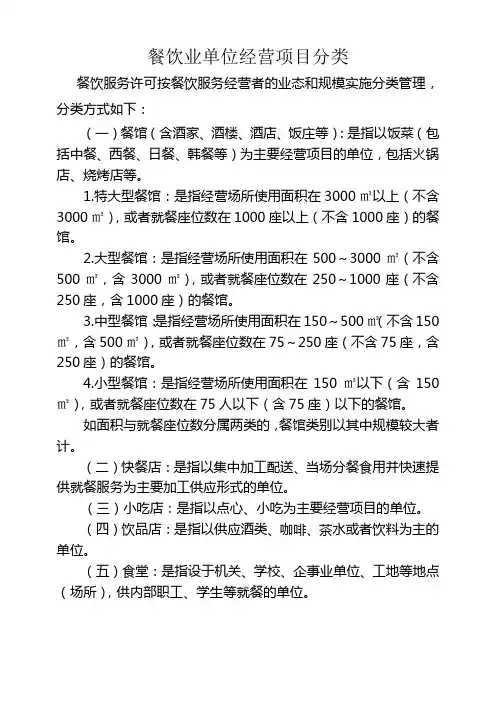 餐饮业单位经营项目分类

餐饮服务许可按餐饮服务经营者的业态和规模实施分类管理，分类方式如下：

（一）餐馆（含酒家、酒楼、酒店、饭庄等）：是指以饭菜（包括中餐、西餐、日餐、韩餐等）为主要经营项目的单位，包括火锅店、烧烤店等。

1.特大型餐馆：是指经营场所使用面积在 3000 ㎡以上（不含 3000 ㎡），或者就餐座位数在 1000 座以上（不含 1000 座）的餐馆。

2.大型餐馆：是指经营场所使用面积在 500～3000 ㎡（不含 500 ㎡，含 3000 ㎡），或者就餐座位数在 250～1000 座（不含 250 座，含 1000 座）的餐馆。

3.中型餐馆：是指经营场所使用面积在 150～500 ㎡（不含 150 ㎡，含 500 ㎡），或者就餐座位数在 75～250 座（不含 75 座，含 250 座）的餐馆。

4.小型餐馆：是指经营场所使用面积在 150 ㎡以下（含 150 ㎡），或者就餐座位数在 75 人以下（含 75 座）以下的餐馆。

如面积与就餐座位数分属两类的，餐馆类别以其中规模较大者计。

（二）快餐店：是指以集中加工配送、当场分餐食用并快速提供就餐服务为主要加工供应形式的单位。

（三）小吃店：是指以点心、小吃为主要经营项目的单位。

（四）饮品店：是指以供应酒类、咖啡、茶水或者饮料为主的单位。

（五）食堂：是指设于机关、学校、企事业单位、工地等地点（场所），供内部职工、学生等就餐的单位。